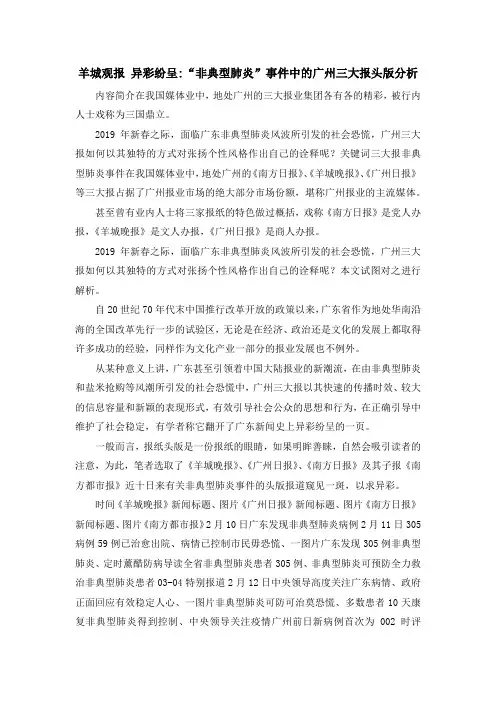 羊城观报 异彩纷呈:“非典型肺炎”事件中的广州三大报头版分析

内容简介在我国媒体业中，地处广州的三大报业集团各有各的精彩，被行内人士戏称为三国鼎立。

2019 年新春之际，面临广东非典型肺炎风波所引发的社会恐慌，广州三大报如何以其独特的方式对张扬个性风格作出自己的诠释呢？关键词三大报非典型肺炎事件在我国媒体业中，地处广州的《南方日报》、《羊城晚报》、《广州日报》等三大报占据了广州报业市场的绝大部分市场份额，堪称广州报业的主流媒体。

甚至曾有业内人士将三家报纸的特色做过概括，戏称《南方日报》是党人办报，《羊城晚报》是文人办报，《广州日报》是商人办报。

2019 年新春之际，面临广东非典型肺炎风波所引发的社会恐慌，广州三大报如何以其独特的方式对张扬个性风格作出自己的诠释呢？本文试图对之进行解析。

自 20 世纪 70 年代末中国推行改革开放的政策以来，广东省作为地处华南沿海的全国改革先行一步的试验区，无论是在经济、政治还是文化的发展上都取得许多成功的经验，同样作为文化产业一部分的报业发展也不例外。

从某种意义上讲，广东甚至引领着中国大陆报业的新潮流，在由非典型肺炎和盐米抢购等风潮所引发的社会恐慌中，广州三大报以其快速的传播时效、较大的信息容量和新颖的表现形式，有效引导社会公众的思想和行为，在正确引导中维护了社会稳定，有学者称它翻开了广东新闻史上异彩纷呈的一页。

一般而言，报纸头版是一份报纸的眼睛，如果明眸善睐，自然会吸引读者的注意，为此，笔者选取了《羊城晚报》、《广州日报》、《南方日报》及其子报《南方都市报》近十日来有关非典型肺炎事件的头版报道窥见一斑，以求异彩。

时间《羊城晚报》新闻标题、图片《广州日报》新闻标题、图片《南方日报》新闻标题、图片《南方都市报》2 月 10 日广东发现非典型肺炎病例 2 月 11 日 305 病例 59 例已治愈出院、病情已控制市民毋恐慌、一图片广东发现 305 例非典型肺炎、定时薰醋防病导读全省非典型肺炎患者 305 例、非典型肺炎可预防全力救治非典型肺炎患者 03-04 特别报道 2 月 12 日中央领导高度关注广东病情、政府正面回应有效稳定人心、一图片非典型肺炎可防可治莫恐慌、多数患者 10 天康复非典型肺炎得到控制、中央领导关注疫情广州前日新病例首次为 002 时评